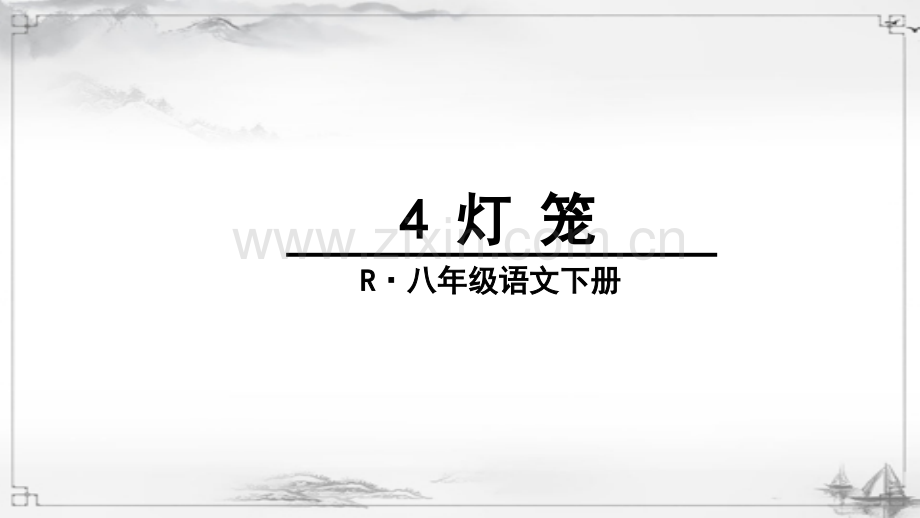 4 灯 笼

www.zixin.com.cn

R·八年级语文下册